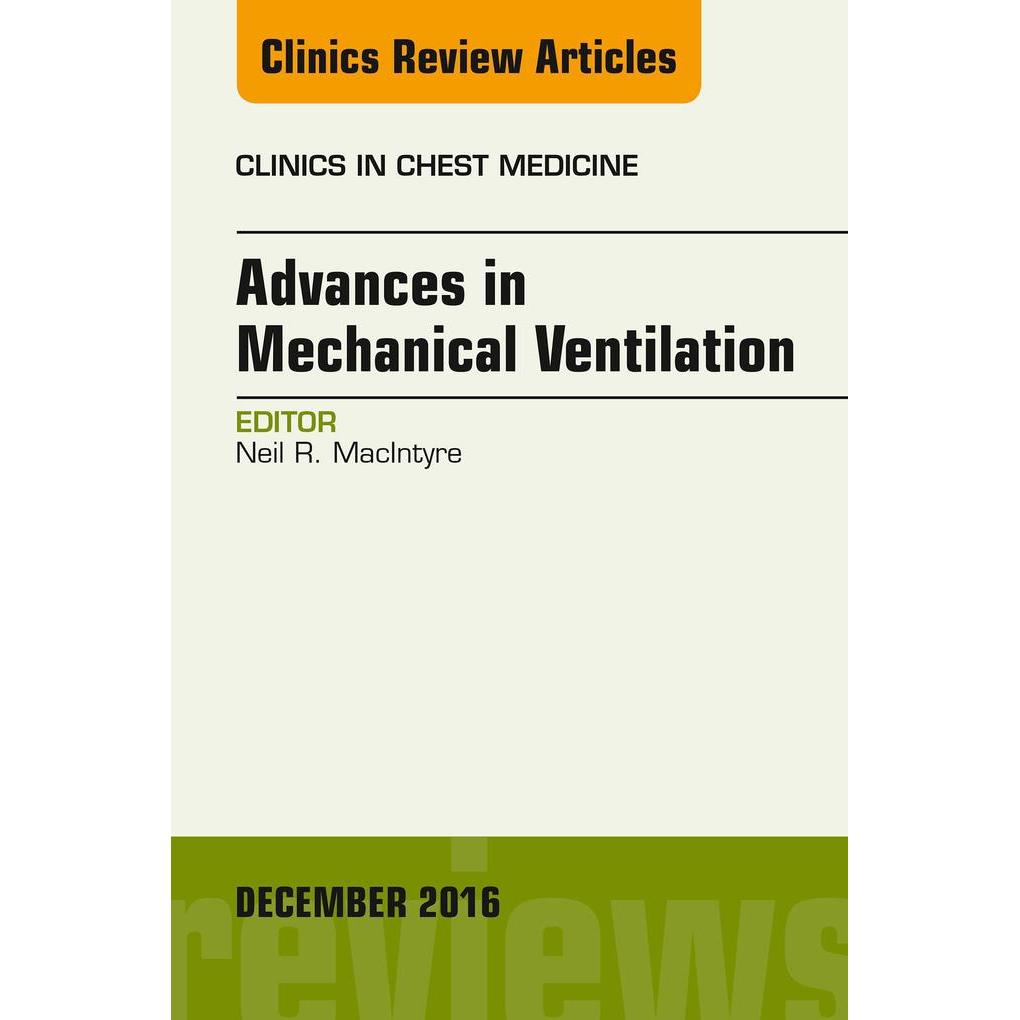 Clinics Review Articles

CLINICS IN CHEST MEDICINE

Advances in Mechanical Ventilation

EDITOR
Neil R. MacIntyre

DECEMBER 2016

reviews